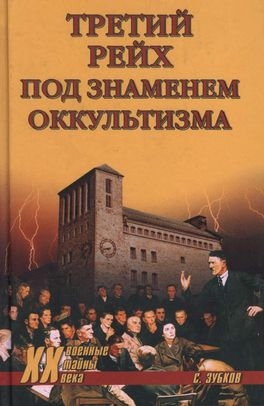 ТРЕТИЙ РЕЙХ ПОД ЗНАМЕНЕМ ОККУЛЬТИЗМА

XX военные тайны века

С. ЗУБКОВ